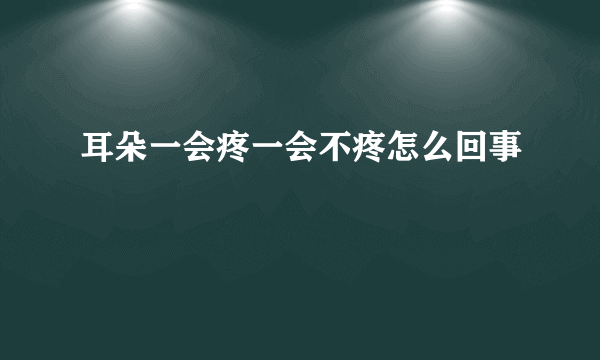 耳朵一会疼一会不疼怎么回事